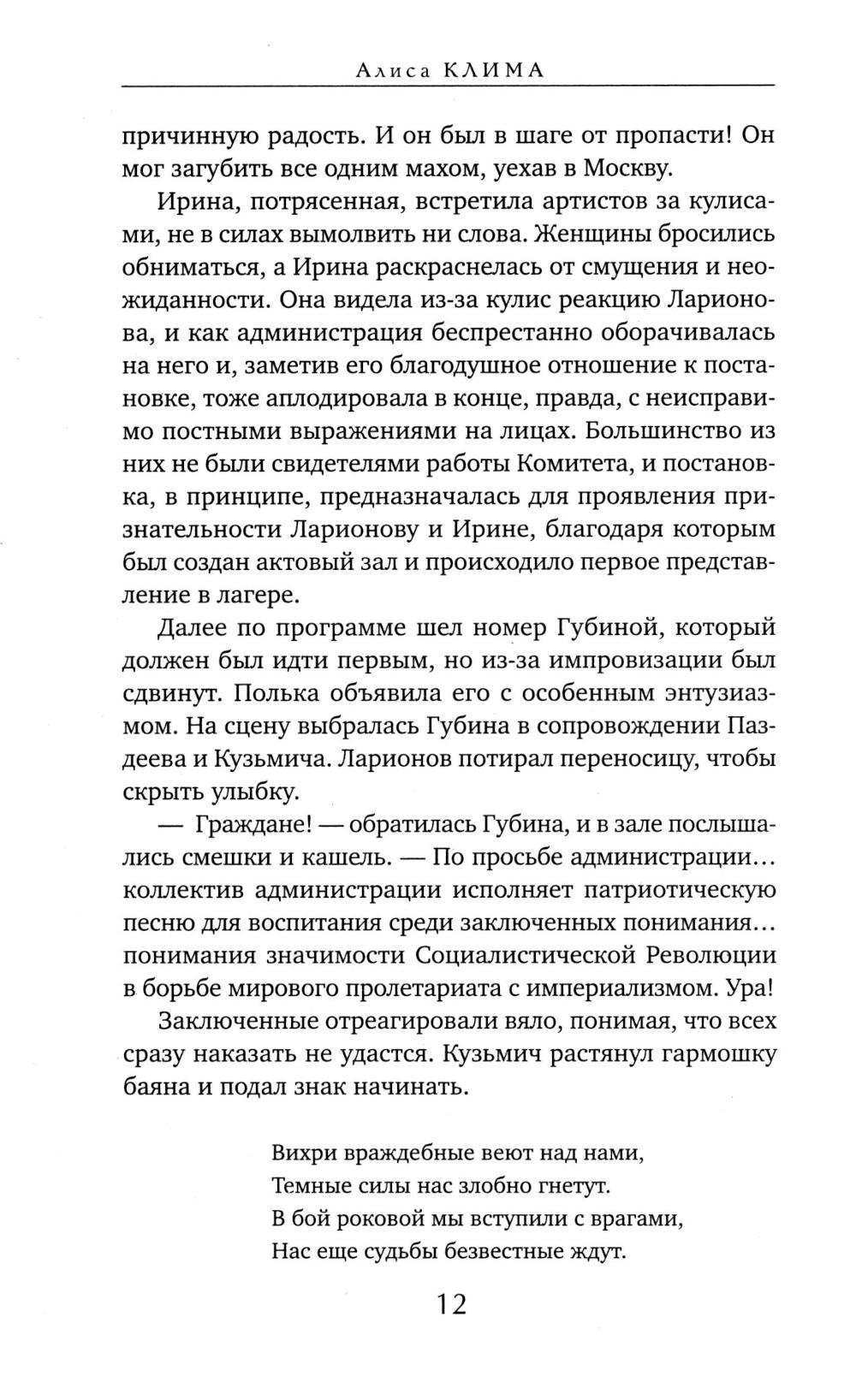 Алиса КЛИМА

причинную радость. И он был в шаге от пропасти! Он мог загубить все одним махом, уехав в Москву.

Ирина, потрясенная, встретила артистов за кулисами, не в силах вымолвить ни слова. Женщины бросились обниматься, а Ирина раскраснелась от смущения и неожиданности. Она видела из-за кулис реакцию Ларионова, и как администрация беспрестанно оборачивалась на него и, заметив его благодушное отношение к постановке, тоже аплодировала в конце, правда, с неисправимо постными выражениями на лицах. Большинство из них не были свидетелями работы Комитета, и постановка, в принципе, предназначалась для проявления признательности Ларионову и Ирине, благодаря которым был создан актовый зал и происходило первое представление в лагере.

Далее по программе шел номер Губиной, который должен был идти первым, но из-за импровизации был сдвинут. Полька объявила его с особенным энтузиазмом. На сцену выбралась Губина в сопровождении Паздеева и Кузьмича. Ларионов потирал переносицу, чтобы скрыть улыбку.

— Граждане! — обратилась Губина, и в зале послышались смешки и кашель. — По просьбе администрации... коллектив администрации исполняет патриотическую песню для воспитания среди заключенных понимания... понимания значимости Социалистической Революции в борьбе мирового пролетариата с империализмом. Ура!

Заключенные отреагировали вяло, понимая, что всех сразу наказать не удастся. Кузьмич растянул гармошку баяна и подал знак начинать.

Вихри враждебные веют над нами,
Темные силы нас злобно гнетут.
В бой роковой мы вступили с врагами,
Нас еще судьбы безвестные ждут.

12